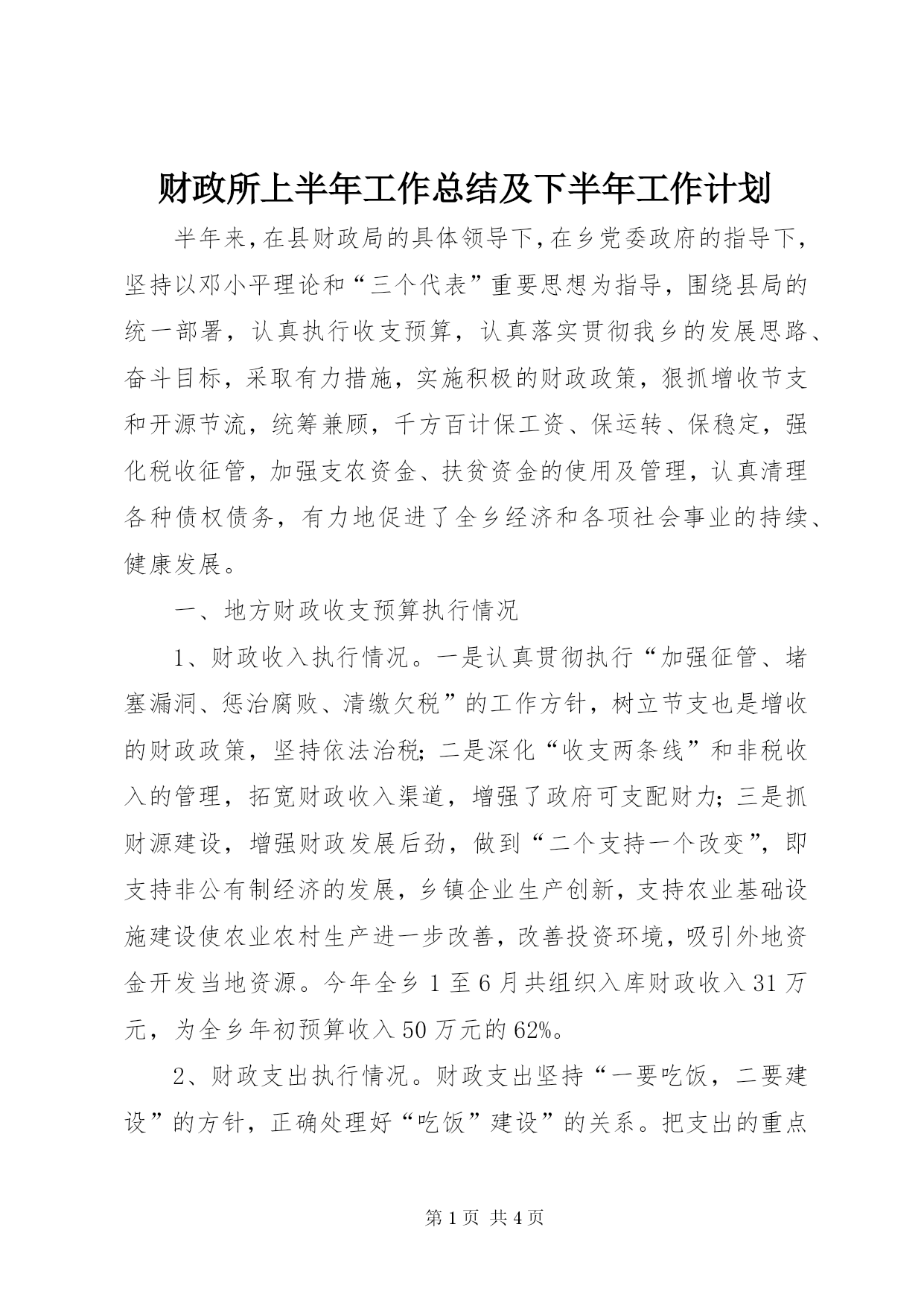 财政所上半年工作总结及下半年工作计划

半年来，在县财政局的具体领导下，在乡党委政府的指导下，坚持以邓小平理论和“三个代表”重要思想为指导，围绕县局的统一部署，认真执行收支预算，认真落实贯彻我乡的发展思路、奋斗目标，采取有力措施，实施积极的财政政策，狠抓增收节支和开源节流，统筹兼顾，千方百计保工资、保运转、保稳定，强化税收征管，加强支农资金、扶贫资金的使用及管理，认真清理各种债权债务，有力地促进了全乡经济和各项社会事业的持续、健康发展。

一、地方财政收支预算执行情况

1、财政收入执行情况。一是认真贯彻执行“加强征管、堵塞漏洞、惩治腐败、清缴欠税”的工作方针，树立节支也是增收的财政政策，坚持依法治税；二是深化“收支两条线”和非税收入的管理，拓宽财政收入渠道，增强了政府可支配财力；三是抓财源建设，增强财政发展后劲，做到“二个支持一个改变”，即支持非公有制经济的发展，乡镇企业生产创新，支持农业基础设施建设使农业农村生产进一步改善，改善投资环境，吸引外地资金开发当地资源。今年全乡1至6月共组织入库财政收入31万元，为全乡年初预算收入50万元的62%。

2、财政支出执行情况。财政支出坚持“一要吃饭，二要建设”的方针，正确处理好“吃饭”建设”的关系。把支出的重点

第1页 共4页